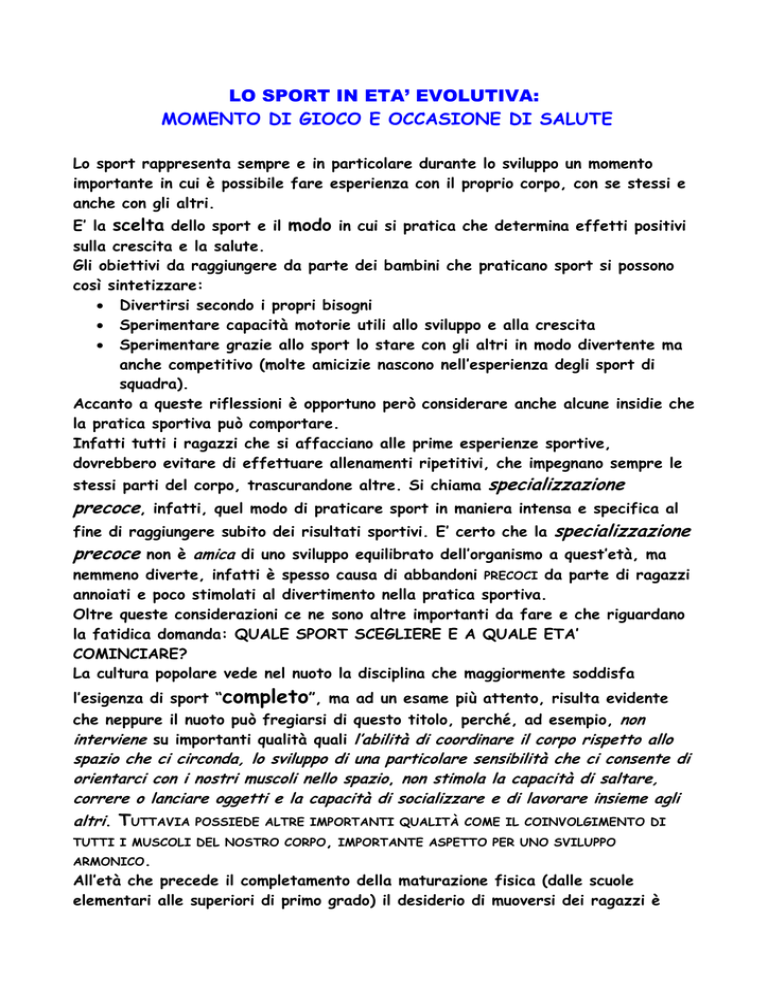 LO SPORT IN ETA' EVOLUTIVA:
MOMENTO DI GIOCO E OCCASIONE DI SALUTE

Lo sport rappresenta sempre e in particolare durante lo sviluppo un momento importante in cui è possibile fare esperienza con il proprio corpo, con se stessi e anche con gli altri.
E' la scelta dello sport e il modo in cui si pratica che determina effetti positivi sulla crescita e la salute.
Gli obiettivi da raggiungere da parte dei bambini che praticano sport si possono così sintetizzare:
• Divertirsi secondo i propri bisogni
• Sperimentare capacità motorie utili allo sviluppo e alla crescita
• Sperimentare grazie allo sport lo stare con gli altri in modo divertente ma anche competitivo (molte amicizie nascono nell'esperienza degli sport di squadra).
Accanto a queste riflessioni è opportuno però considerare anche alcune insidie che la pratica sportiva può comportare.
Infatti tutti i ragazzi che si affacciano alle prime esperienze sportive, dovrebbero evitare di effettuare allenamenti ripetitivi, che impegnano sempre le stessi parti del corpo, trascurandone altre. Si chiama specializzazione precoce, infatti, quel modo di praticare sport in maniera intensa e specifica al fine di raggiungere subito dei risultati sportivi. E' certo che la specializzazione precoce non è amica di uno sviluppo equilibrato dell'organismo a quest'età, ma nemmeno diverte, infatti è spesso causa di abbandoni PRECOCI da parte di ragazzi annoiati e poco stimolati al divertimento nella pratica sportiva.
Oltre queste considerazioni ce ne sono altre importanti da fare e che riguardano la fatidica domanda: QUALE SPORT SCEGLIERE E A QUALE ETA' COMINCIARE?
La cultura popolare vede nel nuoto la disciplina che maggiormente soddisfa l'esigenza di sport "completo", ma ad un esame più attento, risulta evidente che neppure il nuoto può fregiarsi di questo titolo, perché, ad esempio, non interviene su importanti qualità quali l'abilità di coordinare il corpo rispetto allo spazio che ci circonda, lo sviluppo di una particolare sensibilità che ci consente di orientarci con i nostri muscoli nello spazio, non stimola la capacità di saltare, correre o lanciare oggetti e la capacità di socializzare e di lavorare insieme agli altri. TUTTAVIA POSSIEDE ALTRE IMPORTANTI QUALITÀ COME IL COINVOLGIMENTO DI TUTTI I MUSCOLI DEL NOSTRO CORPO, IMPORTANTE ASPETTO PER UNO SVILUPPO ARMONICO.
All'età che precede il completamento della maturazione fisica (dalle scuole elementari alle superiori di primo grado) il desiderio di muoversi dei ragazzi è